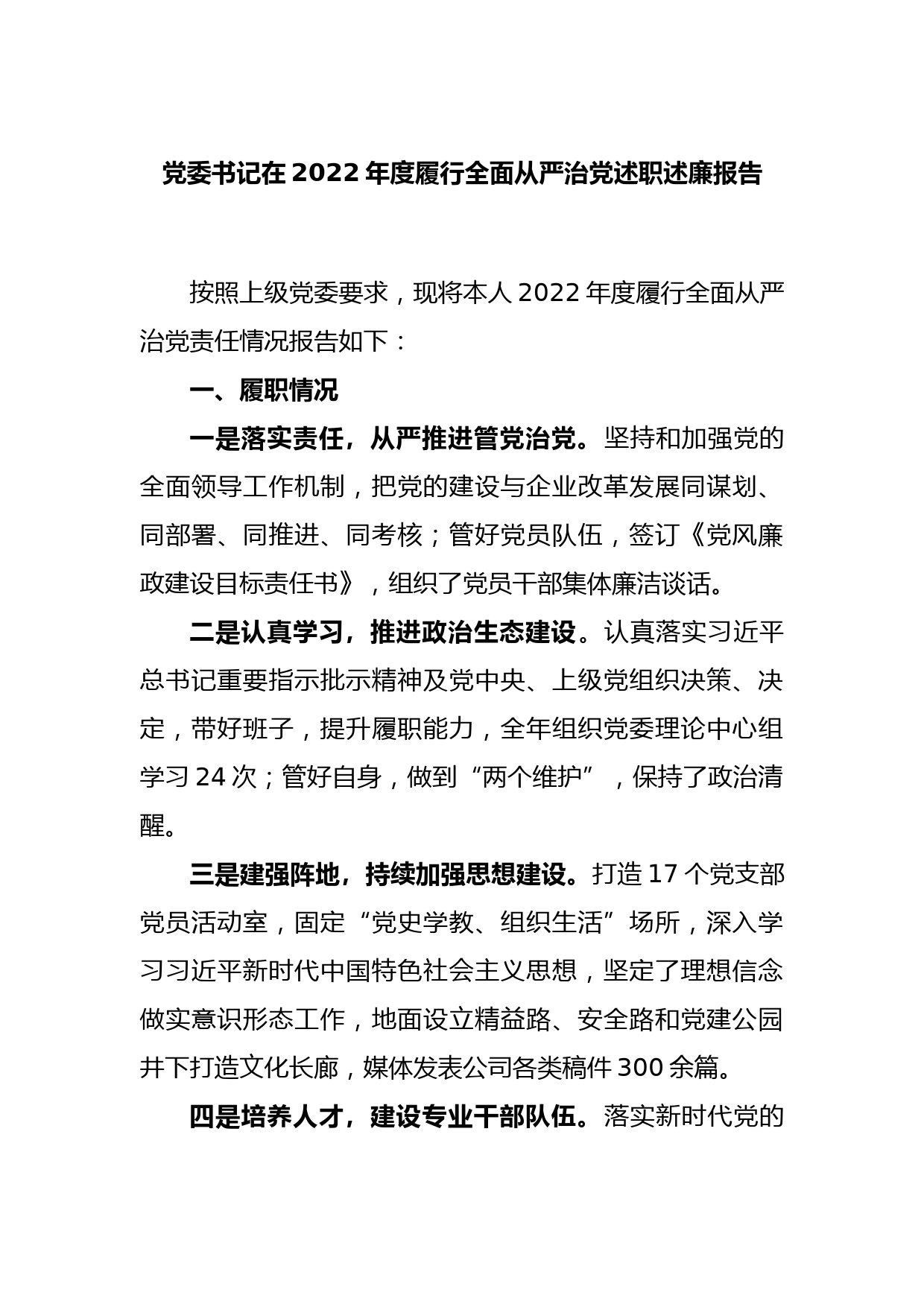 党委书记在2022年度履行全面从严治党述职述廉报告

按照上级党委要求，现将本人2022年度履行全面从严治党责任情况报告如下：

一、履职情况

一是落实责任，从严推进管党治党。坚持和加强党的全面领导工作机制，把党的建设与企业改革发展同谋划、同部署、同推进、同考核；管好党员队伍，签订《党风廉政建设目标责任书》，组织了党员干部集体廉洁谈话。

二是认真学习，推进政治生态建设。认真落实习近平总书记重要指示批示精神及党中央、上级党组织决策、决定，带好班子，提升履职能力，全年组织党委理论中心组学习24次；管好自身，做到“两个维护”，保持了政治清醒。

三是建强阵地，持续加强思想建设。打造17个党支部党员活动室，固定“党史学教、组织生活”场所，深入学习习近平新时代中国特色社会主义思想，坚定了理想信念做实意识形态工作，地面设立精益路、安全路和党建公园井下打造文化长廊，媒体发表公司各类稿件300余篇。

四是培养人才，建设专业干部队伍。落实新时代党的